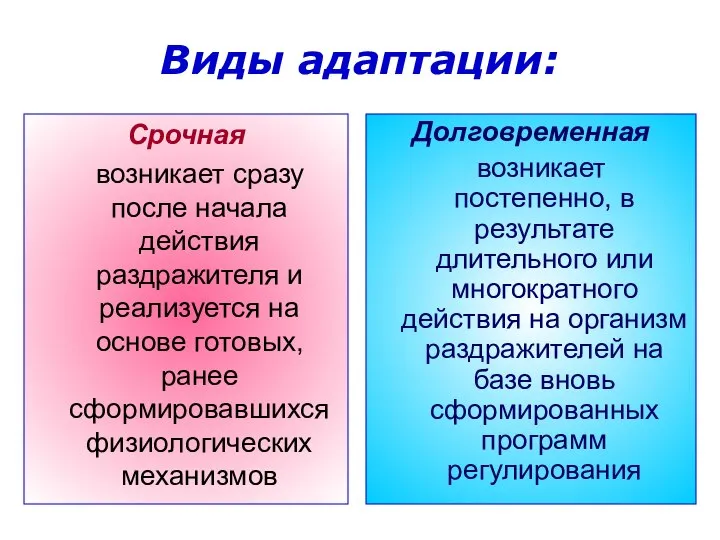 Виды адаптации:

Срочная

возникает сразу после начала действия раздражителя и реализуется на основе готовых, ранее сформировавшихся физиологических механизмов

Долговременная

возникает постепенно, в результате длительного или многократного действия на организм раздражителей на базе вновь сформированных программ регулирования